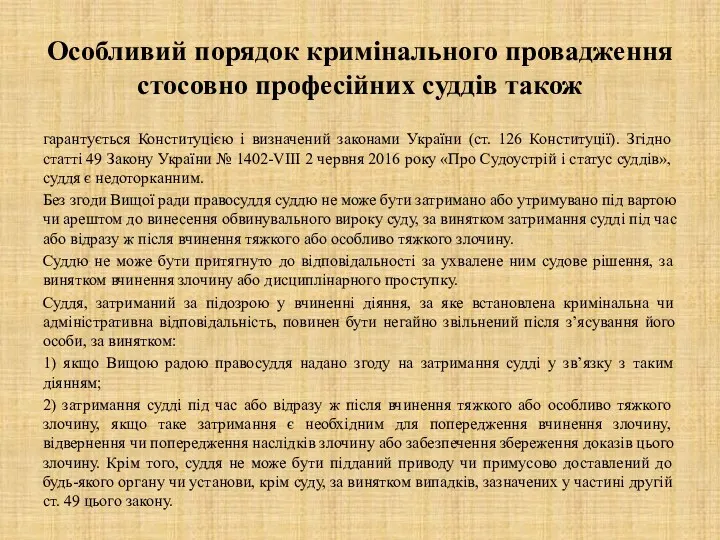 Особливий порядок кримінального провадження стосовно професійних суддів також

гарантується Конституцією і визначений законами України (ст. 126 Конституції). Згідно статті 49 Закону України № 1402-VIII 2 червня 2016 року «Про Судоустрій і статус суддів», суддя є недоторканним.

Без згоди Вищої ради правосуддя суддю не може бути затримано або утримувано під вартою чи арештом до винесення обвинувального вироку суду, за винятком затримання судді під час або відразу ж після вчинення тяжкого або особливо тяжкого злочину.

Суддю не може бути притягнуто до відповідальності за ухвалене ним судове рішення, за винятком вчинення злочину або дисциплінарного проступку.

Суддя, затриманий за підозрою у вчиненні діяння, за яке встановлена кримінальна чи адміністративна відповідальність, повинен бути негайно звільнений після з'ясування його особи, за винятком:

1) якщо Вищою радою правосуддя надано згоду на затримання судді у зв'язку з таким діянням;

2) затримання судді під час або відразу ж після вчинення тяжкого або особливо тяжкого злочину, якщо таке затримання є необхідним для попередження вчинення злочину, відвернення чи попередження наслідків злочину або забезпечення збереження доказів цього злочину. Крім того, суддя не може бути підданий приводу чи примусово доставлений до будь-якого органу чи установи, крім суду, за винятком випадків, зазначених у частині другій ст. 49 цього закону.